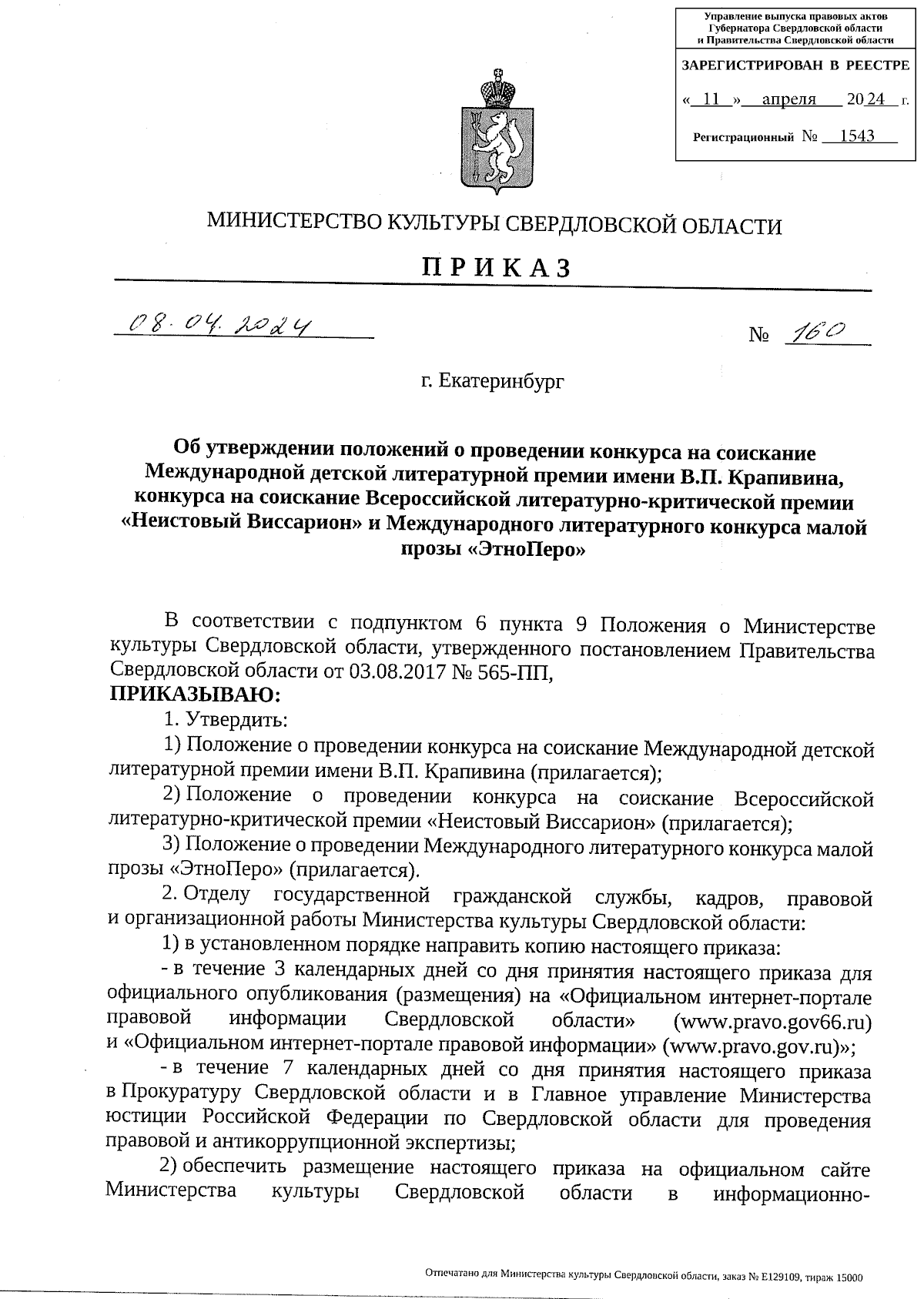 Управление выпуска правовых актов Губернатора Свердловской области и Правительства Свердловской области

ЗАРЕГИСТРИРОВАН В РЕЕСТРЕ

« 11 » апреля 2024 г.

Регистрационный № 1543

МИНИСТЕРСТВО КУЛЬТУРЫ СВЕРДЛОВСКОЙ ОБЛАСТИ

ПРИКАЗ

08.04.2024 № 160

г. Екатеринбург

Об утверждении положений о проведении конкурса на соискание Международной детской литературной премии имени В.П. Крапивина, конкурса на соискание Всероссийской литературно-критической премии «Неистовый Виссарион» и Международного литературного конкурса малой прозы «ЭтноПеро»

В соответствии с подпунктом 6 пункта 9 Положения о Министерстве культуры Свердловской области, утвержденного постановлением Правительства Свердловской области от 03.08.2017 № 565-ПП,
ПРИКАЗЫВАЮ:
1. Утвердить:
1) Положение о проведении конкурса на соискание Международной детской литературной премии имени В.П. Крапивина (прилагается);
2) Положение о проведении конкурса на соискание Всероссийской литературно-критической премии «Неистовый Виссарион» (прилагается);
3) Положение о проведении Международного литературного конкурса малой прозы «ЭтноПеро» (прилагается).
2. Отделу государственной гражданской службы, кадров, правовой и организационной работы Министерства культуры Свердловской области:
1) в установленном порядке направить копию настоящего приказа:
- в течение 3 календарных дней со дня принятия настоящего приказа для официального опубликования (размещения) на «Официальном интернет-портале правовой информации Свердловской области» (www.pravo.gov66.ru) и «Официальном интернет-портале правовой информации» (www.pravo.gov.ru)»;
- в течение 7 календарных дней со дня принятия настоящего приказа в Прокуратуру Свердловской области и в Главное управление Министерства юстиции Российской Федерации по Свердловской области для проведения правовой и антикоррупционной экспертизы;
2) обеспечить размещение настоящего приказа на официальном сайте Министерства культуры Свердловской области в информационно-

Отпечатано для Министерства культуры Свердловской области, заказ № Е129109, тираж 15000